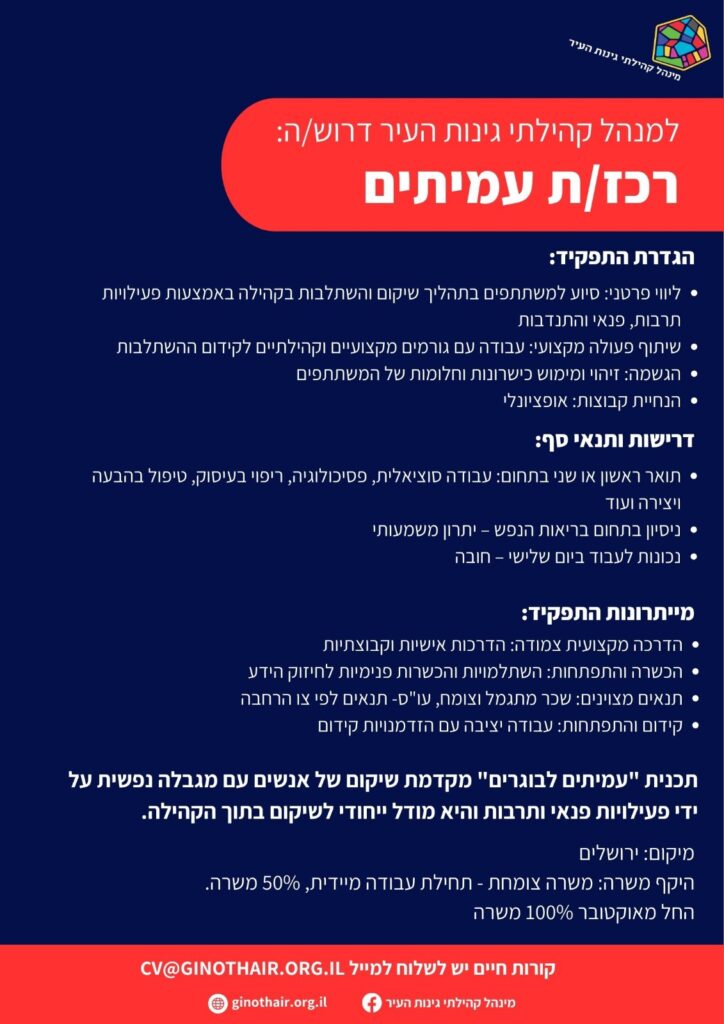 מינהל קהילתי גינות העיר

למנהל קהילתי גינות העיר דרוש/ה:
רכז/ת עמיתים

הגדרת התפקיד:
• ליווי פרטני: סיוע למשתתפים בתהליך שיקום והשתלבות בקהילה באמצעות פעילויות תרבות, פנאי והתנדבות
• שיתוף פעולה מקצועי: עבודה עם גורמים מקצועיים וקהילתיים לקידום ההשתלבות
• הגשמה: זיהוי ומימוש כישרונות וחלומות של המשתתפים
• הנחיית קבוצות: אופציונלי

דרישות ותנאי סף:
• תואר ראשון או שני בתחום: עבודה סוציאלית, פסיכולוגיה, ריפוי בעיסוק, טיפול בהבעה ויצירה ועוד
• ניסיון בתחום בריאות הנפש – יתרון משמעותי
• נכונות לעבוד ביום שלישי – חובה

מייתרונות התפקיד:
• הדרכה מקצועית צמודה: הדרכות אישיות וקבוצתיות
• הכשרה והתפתחות: השתלמויות והכשרות פנימיות לחיזוק הידע
• תנאים מצוינים: שכר מתגמל וצומח, עו"ס- תנאים לפי צו הרחבה
• קידום והתפתחות: עבודה יציבה עם הזדמנויות קידום

תכנית "עמיתים לבוגרים" מקדמת שיקום של אנשים עם מגבלה נפשית על ידי פעילויות פנאי ותרבות והיא מודל ייחודי לשיקום בתוך הקהילה.

מיקום: ירושלים
היקף משרה: משרה צומחת - תחילת עבודה מיידית, 50% משרה.
החל מאוקטובר 100% משרה

קורות חיים יש לשלוח למייל CV@GINOTHAIR.ORG.IL

מינהל קהילתי גינות העיר
ginothair.org.il